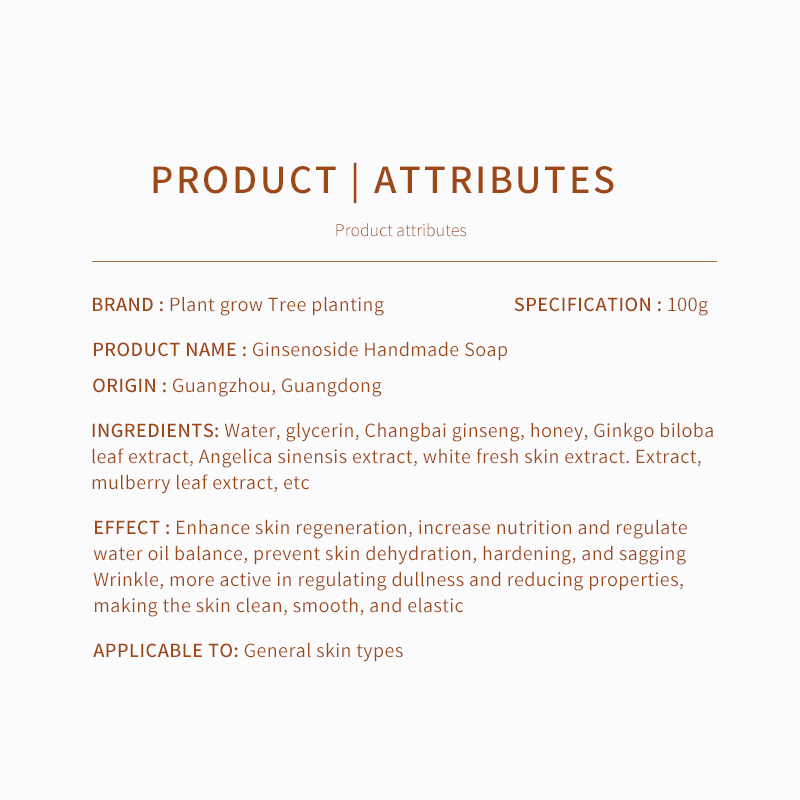 PRODUCT | ATTRIBUTES

Product attributes

BRAND : Plant grow Tree planting

SPECIFICATION : 100g

PRODUCT NAME : Ginsenoside Handmade Soap

ORIGIN : Guangzhou, Guangdong

INGREDIENTS: Water, glycerin, Changbai ginseng, honey, Ginkgo biloba leaf extract, Angelica sinensis extract, white fresh skin extract. Extract, mulberry leaf extract, etc

EFFECT : Enhance skin regeneration, increase nutrition and regulate water oil balance, prevent skin dehydration, hardening, and sagging Wrinkle, more active in regulating dullness and reducing properties, making the skin clean, smooth, and elastic

APPLICABLE TO: General skin types